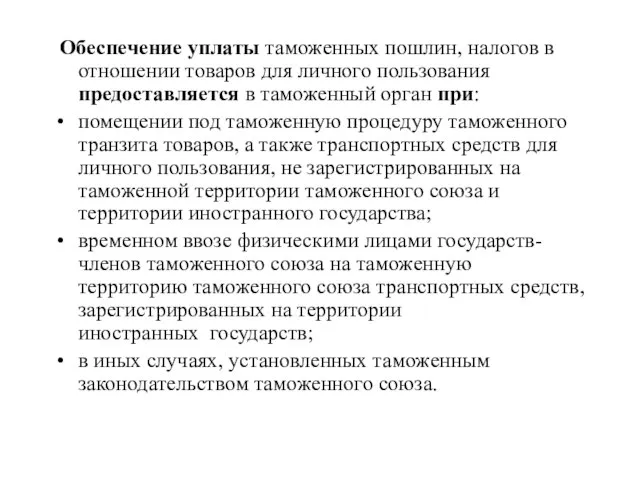 Обеспечение уплаты таможенных пошлин, налогов в отношении товаров для личного пользования предоставляется в таможенный орган при:

• помещении под таможенную процедуру таможенного транзита товаров, а также транспортных средств для личного пользования, не зарегистрированных на таможенной территории таможенного союза и территории иностранного государства;

• временном ввозе физическими лицами государств-членов таможенного союза на таможенную территорию таможенного союза транспортных средств, зарегистрированных на территории иностранных государств;

• в иных случаях, установленных таможенным законодательством таможенного союза.